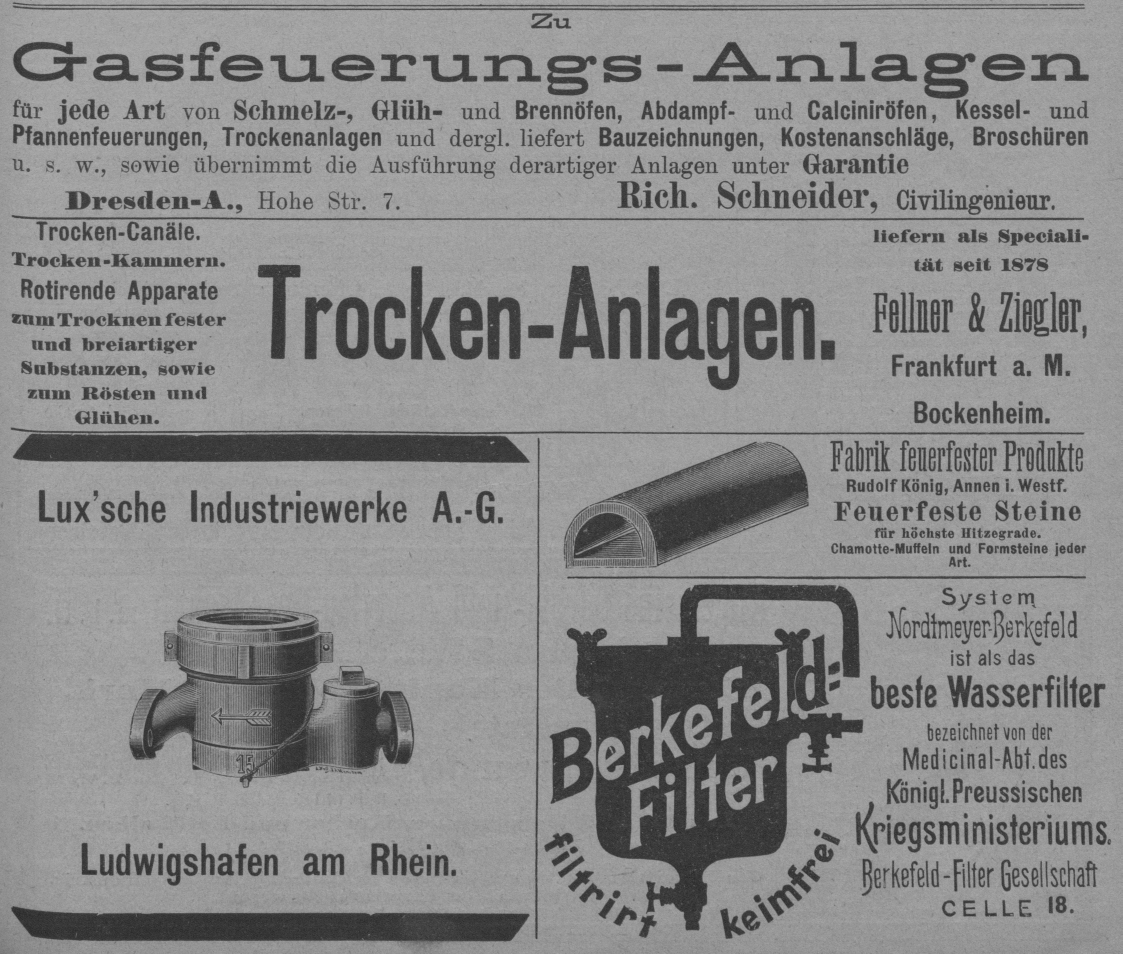 Zu

Gasfeuerungs-Anlagen

für jede Art von Schmelz-, Glüh- und Brennöfen, Abdampf- und Calciniröfen, Kessel- und Pfannenfeuerungen, Trockenanlagen und dergl. liefert Bauzeichnungen, Kostenanschläge, Broschüren u. s. w., sowie übernimmt die Ausführung derartiger Anlagen unter Garantie

Dresden-A., Hohe Str. 7. Rich. Schneider, Civilingenieur.

Trocken-Canäle. Trocken-Kammern. Rotirende Apparate zum Trocknen fester und breiartiger Substanzen, sowie zum Rösten und Glühen.

Trocken-Anlagen.

liefern als Specialität seit 1878

Fellner & Ziegler, Frankfurt a. M. Bockenheim.

Lux'sche Industriewerke A.-G.

15

Ludwigshafen am Rhein.

Fabrik feuerfester Produkte
Rudolf König, Annen i. Westf.
Feuerfeste Steine
für höchste Hitzegrade.
Chamotte-Muffeln und Formsteine jeder Art.

Berkefeld-Filter

filtrirt keimfrei

System Nordtmeyer-Berkefeld ist als das beste Wasserfilter bezeichnet von der Medicinal-Abt. des Königl. Preussischen Kriegsministeriums.

Berkefeld-Filter Gesellschaft CELLE 18.